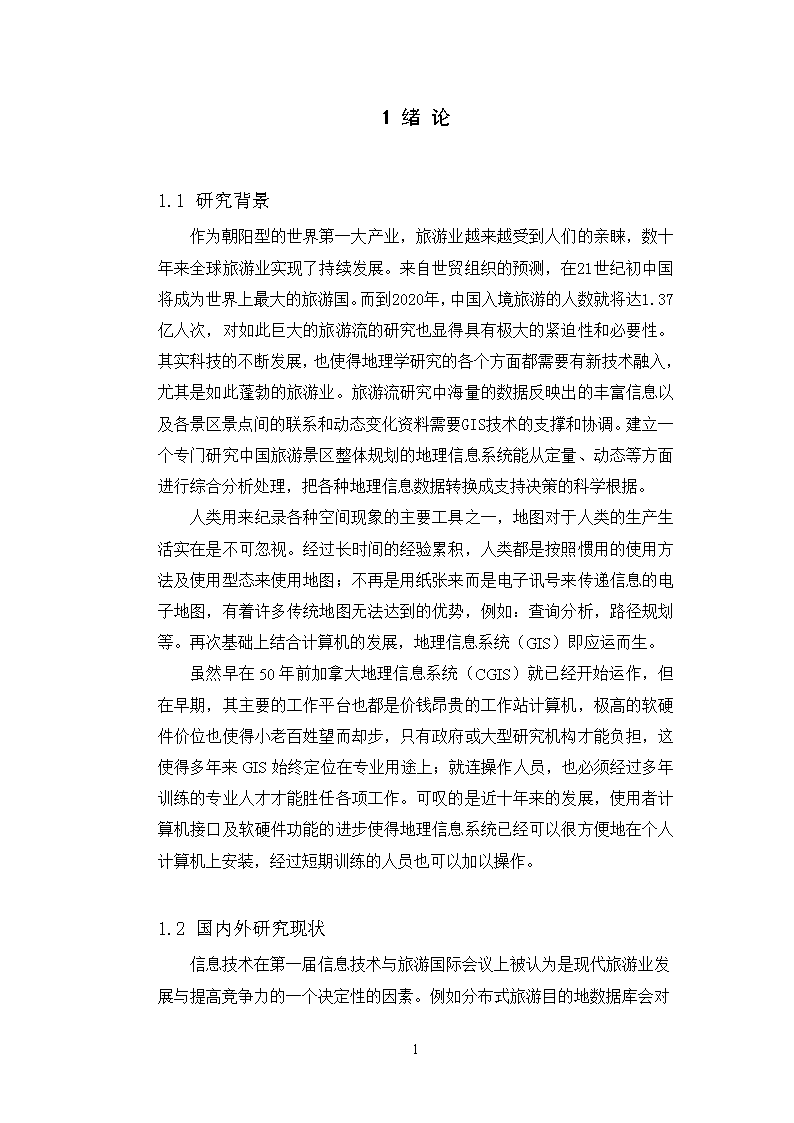 1 绪 论

1.1 研究背景

作为朝阳型的世界第一大产业，旅游业越来越受到人们的亲睐，数十年来全球旅游业实现了持续发展。来自世贸组织的预测，在21世纪初中国将成为世界上最大的旅游国。而到2020年，中国入境旅游的人数就将达1.37亿人次，对如此巨大的旅游流的研究也显得具有极大的紧迫性和必要性。其实科技的不断发展，也使得地理学研究的各个方面都需要有新技术融入，尤其是如此蓬勃的旅游业。旅游流研究中海量的数据反映出的丰富信息以及各景区景点间的联系和动态变化资料需要GIS技术的支撑和协调。建立一个专门研究中国旅游景区整体规划的地理信息系统能从定量、动态等方面进行综合分析处理，把各种地理信息数据转换成支持决策的科学根据。

人类用来纪录各种空间现象的主要工具之一，地图对于人类的生产生活实在是不可忽视。经过长时间的经验累积，人类都是按照惯用的使用方法及使用型态来使用地图；不再是用纸张来而是电子讯号来传递信息的电子地图，有着许多传统地图无法达到的优势，例如：查询分析，路径规划等。再次基础上结合计算机的发展，地理信息系统（GIS）即应运而生。

虽然早在50年前加拿大地理信息系统（CGIS）就已经开始运作，但在早期，其主要的工作平台也都是价钱昂贵的工作站计算机，极高的软硬件价位也使得小老百姓望而却步，只有政府或大型研究机构才能负担，这使得多年来GIS始终定位在专业用途上；就连操作人员，也必须经过多年训练的专业人才才能胜任各项工作。可叹的是近十年来的发展，使用者计算机接口及软硬件功能的进步使得地理信息系统已经可以很方便地在个人计算机上安装，经过短期训练的人员也可以加以操作。

1.2 国内外研究现状

信息技术在第一届信息技术与旅游国际会议上被认为是现代旅游业发展与提高竞争力的一个决定性的因素。例如分布式旅游目的地数据库会对

1